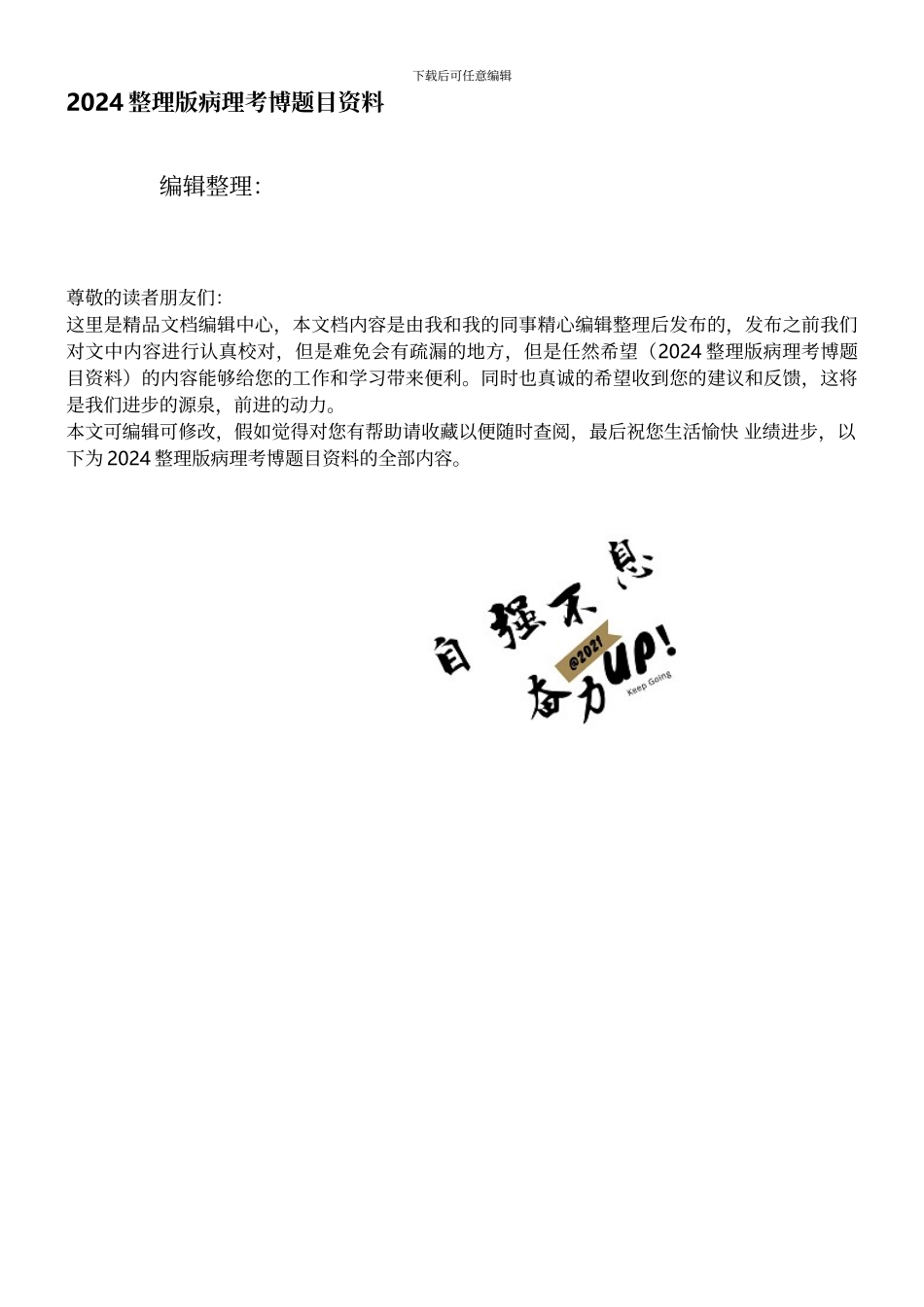 下载后可任意编辑

2024 整理版病理考博题目资料

编辑整理:

尊敬的读者朋友们:
这里是精品文档编辑中心，本文档内容是由我和我的同事精心编辑整理后发布的，发布之前我们对文中内容进行认真校对，但是难免会有疏漏的地方，但是任然希望（2024 整理版病理考博题目资料）的内容能够给您的工作和学习带来便利。同时也真诚的希望收到您的建议和反馈，这将是我们进步的源泉，前进的动力。
本文可编辑可修改，假如觉得对您有帮助请收藏以便随时查阅，最后祝您生活愉快 业绩进步，以下为 2024 整理版病理考博题目资料的全部内容。

自强不息
@2021
奋力UP!
Keep Going